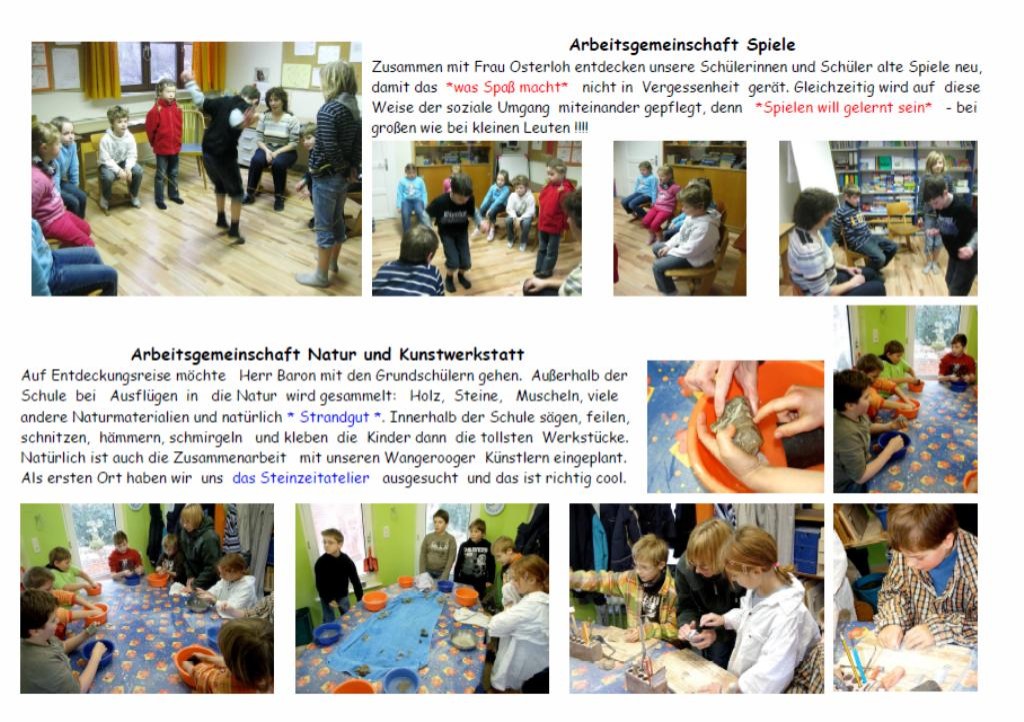 Arbeitsgemeinschaft Spiele

Zusammen mit Frau Osterloh entdecken unsere Schülerinnen und Schüler alte Spiele neu, damit das *was Spaß macht* nicht in Vergessenheit gerät. Gleichzeitig wird auf diese Weise der soziale Umgang miteinander gepflegt, denn *Spielen will gelernt sein* - bei großen wie bei kleinen Leuten !!!!

Arbeitsgemeinschaft Natur und Kunstwerkstatt

Auf Entdeckungsreise möchte Herr Baron mit den Grundschülern gehen. Außerhalb der Schule bei Ausflügen in die Natur wird gesammelt: Holz, Steine, Muscheln, viele andere Naturmaterialien und natürlich * Strandgut *. Innerhalb der Schule sägen, feilen, schnitzen, hämmern, schmirgeln und kleben die Kinder dann die tollsten Werkstücke. Natürlich ist auch die Zusammenarbeit mit unseren Wangerooger Künstlern eingeplant. Als ersten Ort haben wir uns das Steinzeitatelier ausgesucht und das ist richtig cool.